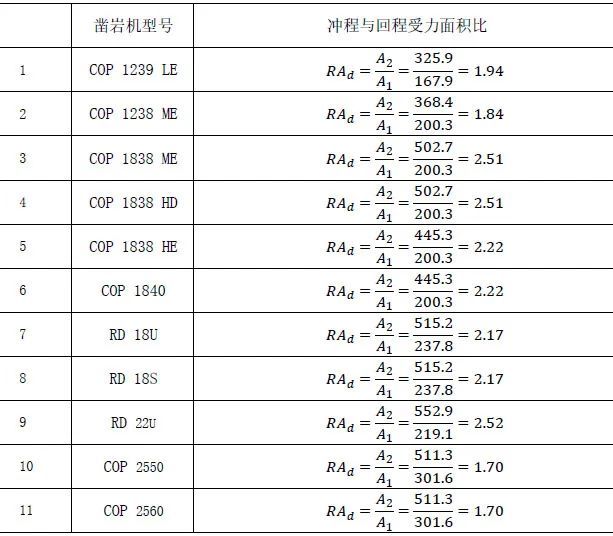 |  | 凿岩机型号 | 冲程与回程受力面积比 |
|---|---|---|
| 1 | COP 1239 LE | $RA_d = \frac{A_2}{A_1} = \frac{325.9}{167.9} = 1.94$ |
| 2 | COP 1238 ME | $RA_d = \frac{A_2}{A_1} = \frac{368.4}{200.3} = 1.84$ |
| 3 | COP 1838 ME | $RA_d = \frac{A_2}{A_1} = \frac{502.7}{200.3} = 2.51$ |
| 4 | COP 1838 HD | $RA_d = \frac{A_2}{A_1} = \frac{502.7}{200.3} = 2.51$ |
| 5 | COP 1838 HE | $RA_d = \frac{A_2}{A_1} = \frac{445.3}{200.3} = 2.22$ |
| 6 | COP 1840 | $RA_d = \frac{A_2}{A_1} = \frac{445.3}{200.3} = 2.22$ |
| 7 | RD 18U | $RA_d = \frac{A_2}{A_1} = \frac{515.2}{237.8} = 2.17$ |
| 8 | RD 18S | $RA_d = \frac{A_2}{A_1} = \frac{515.2}{237.8} = 2.17$ |
| 9 | RD 22U | $RA_d = \frac{A_2}{A_1} = \frac{552.9}{219.1} = 2.52$ |
| 10 | COP 2550 | $RA_d = \frac{A_2}{A_1} = \frac{511.3}{301.6} = 1.70$ |
| 11 | COP 2560 | $RA_d = \frac{A_2}{A_1} = \frac{511.3}{301.6} = 1.70$ |